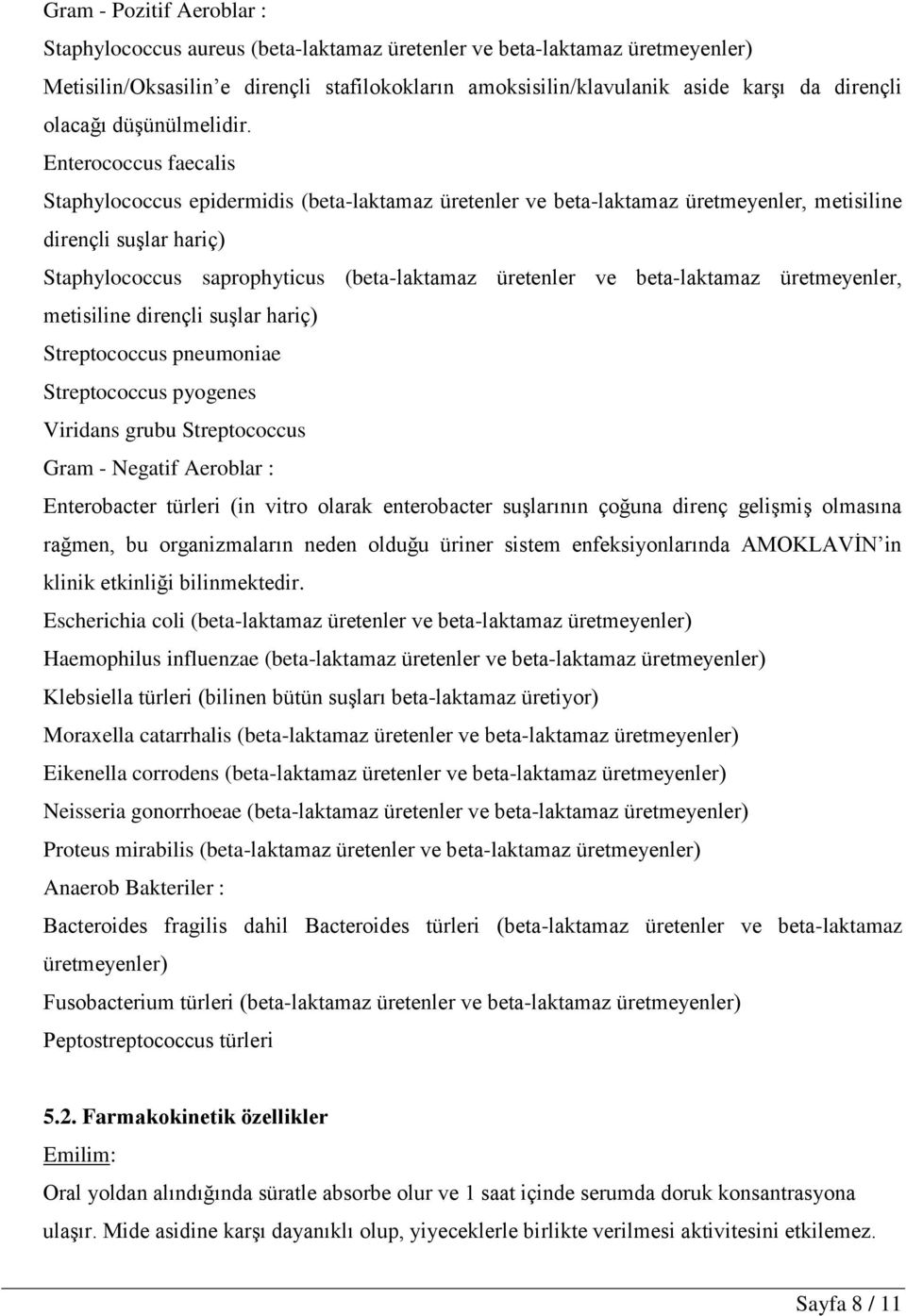 Gram - Pozitif Aeroblar :

Staphylococcus aureus (beta-laktamaz üretenler ve beta-laktamaz üretmeyenler)

Metisilin/Oksasilin'e dirençli stafilokokların amoksisilin/klavulanik aside karşı da dirençli olacağı düşünülmelidir.

Enterococcus faecalis

Staphylococcus epidermidis (beta-laktamaz üretenler ve beta-laktamaz üretmeyenler, metisiline dirençli suşlar hariç)

Staphylococcus saprophyticus (beta-laktamaz üretenler ve beta-laktamaz üretmeyenler, metisiline dirençli suşlar hariç)

Streptococcus pneumoniae

Streptococcus pyogenes

Viridans grubu Streptococcus

Gram - Negatif Aeroblar :

Enterobacter türleri (in vitro olarak enterobacter suşlarının çoğuna direnç gelişmiş olmasına rağmen, bu organizmaların neden olduğu üriner sistem enfeksiyonlarında AMOKLAVİN'in klinik etkinliği bilinmektedir.

Escherichia coli (beta-laktamaz üretenler ve beta-laktamaz üretmeyenler)

Haemophilus influenzae (beta-laktamaz üretenler ve beta-laktamaz üretmeyenler)

Klebsiella türleri (bilinen bütün suşları beta-laktamaz üretiyor)

Moraxella catarrhalis (beta-laktamaz üretenler ve beta-laktamaz üretmeyenler)

Eikenella corrodens (beta-laktamaz üretenler ve beta-laktamaz üretmeyenler)

Neisseria gonorrhoeae (beta-laktamaz üretenler ve beta-laktamaz üretmeyenler)

Proteus mirabilis (beta-laktamaz üretenler ve beta-laktamaz üretmeyenler)

Anaerob Bakteriler :

Bacteroides fragilis dahil Bacteroides türleri (beta-laktamaz üretenler ve beta-laktamaz üretmeyenler)

Fusobacterium türleri (beta-laktamaz üretenler ve beta-laktamaz üretmeyenler)

Peptostreptococcus türleri

5.2. Farmakokinetik özellikler

Emilim:

Oral yoldan alındığında süratle absorbe olur ve 1 saat içinde serumda doruk konsantrasyona ulaşır. Mide asidine karşı dayanıklı olup, yiyeceklerle birlikte verilmesi aktivitesini etkilemez.

Sayfa 8 / 11